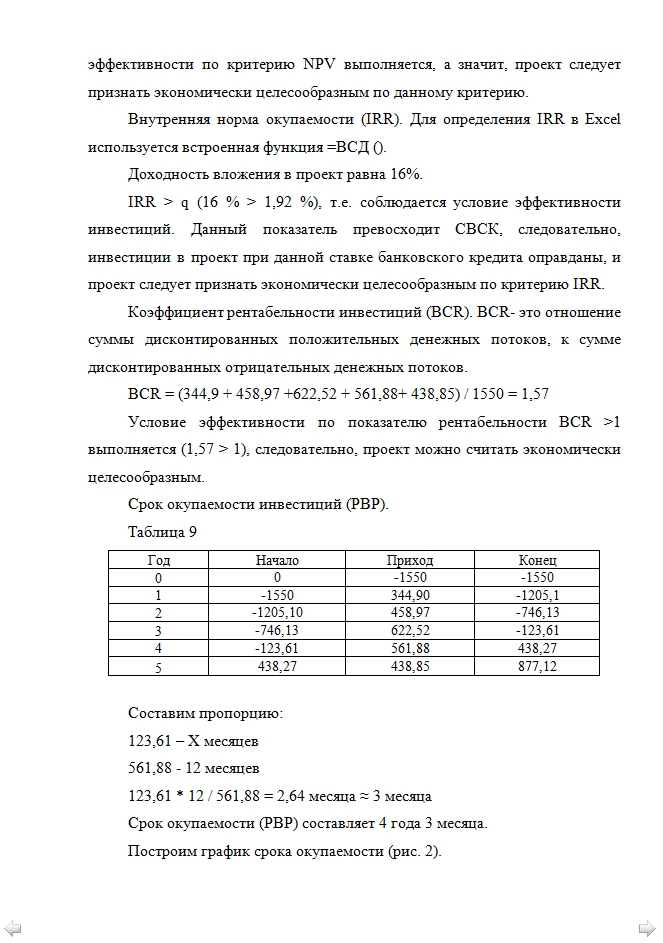 эффективности по критерию NPV выполняется, а значит, проект следует признать экономически целесообразным по данному критерию.

Внутренняя норма окупаемости (IRR). Для определения IRR в Excel используется встроенная функция =ВСД ().

Доходность вложения в проект равна 16%.

IRR > q (16 % > 1,92 %), т.е. соблюдается условие эффективности инвестиций. Данный показатель превосходит СВСК, следовательно, инвестиции в проект при данной ставке банковского кредита оправданы, и проект следует признать экономически целесообразным по критерию IRR.

Коэффициент рентабельности инвестиций (BCR). BCR- это отношение суммы дисконтированных положительных денежных потоков, к сумме дисконтированных отрицательных денежных потоков.

BCR = (344,9 + 458,97 +622,52 + 561,88+ 438,85) / 1550 = 1,57

Условие эффективности по показателю рентабельности BCR >1 выполняется (1,57 > 1), следовательно, проект можно считать экономически целесообразным.

Срок окупаемости инвестиций (PBP).

Таблица 9

| Год | Начало | Приход | Конец |
|---|---|---|---|
| 0 | 0 | -1550 | -1550 |
| 1 | -1550 | 344,90 | -1205,1 |
| 2 | -1205,10 | 458,97 | -746,13 |
| 3 | -746,13 | 622,52 | -123,61 |
| 4 | -123,61 | 561,88 | 438,27 |
| 5 | 438,27 | 438,85 | 877,12 |

Составим пропорцию:

123,61 – X месяцев

561,88 - 12 месяцев

123,61 * 12 / 561,88 = 2,64 месяца ≈ 3 месяца

Срок окупаемости (PBP) составляет 4 года 3 месяца.

Построим график срока окупаемости (рис. 2).